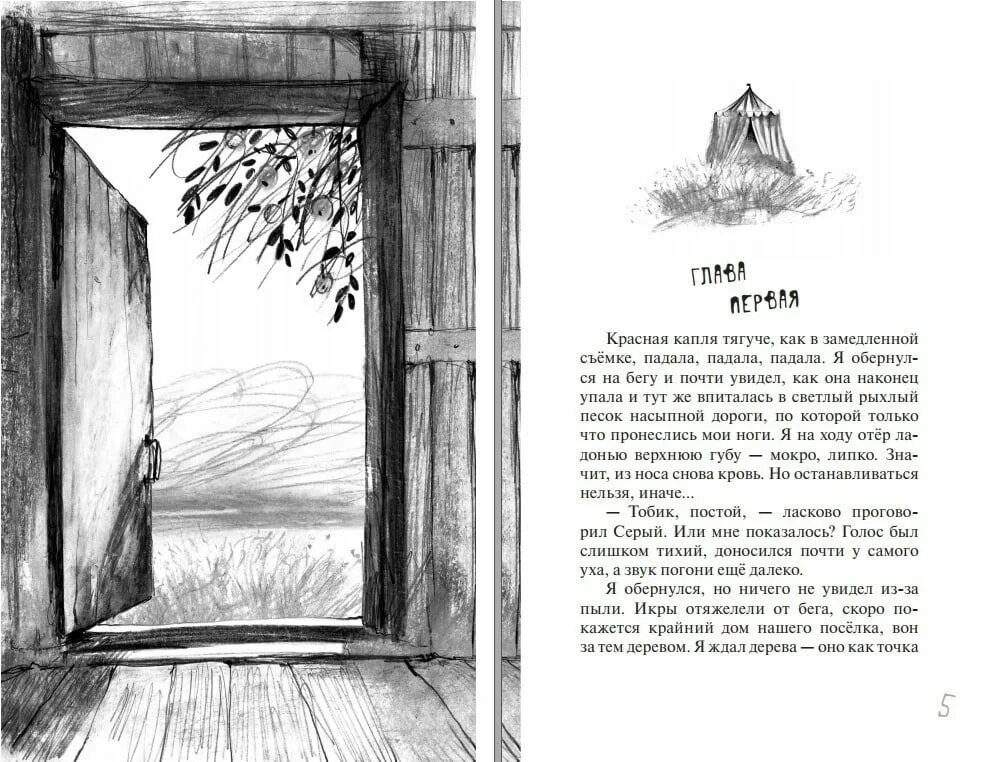 ГЛАВА
ПЕРВАЯ

Красная капля тягуче, как в замедленной съёмке, падала, падала, падала. Я обернулся на бегу и почти увидел, как она наконец упала и тут же впиталась в светлый рыхлый песок насыпной дороги, по которой только что пронеслись мои ноги. Я на ходу отёр ладонью верхнюю губу — мокро, липко. Значит, из носа снова кровь. Но останавливаться нельзя, иначе...

— Тобик, постой, — ласково проговорил Серый. Или мне показалось? Голос был слишком тихий, доносился почти у самого уха, а звук погони ещё далеко.

Я обернулся, но ничего не увидел из-за пыли. Икры отяжелели от бега, скоро покажется крайний дом нашего посёлка, вон за тем деревом. Я ждал дерева — оно как точка

5